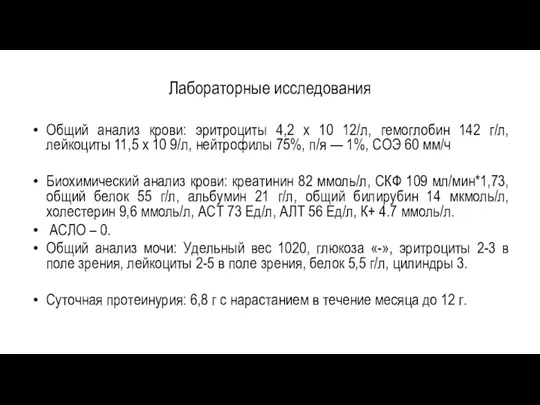 Лабораторные исследования

• Общий анализ крови: эритроциты 4,2 х 10 12/л, гемоглобин 142 г/л, лейкоциты 11,5 х 10 9/л, нейтрофилы 75%, п/я — 1%, СОЭ 60 мм/ч

• Биохимический анализ крови: креатинин 82 ммоль/л, СКФ 109 мл/мин*1,73, общий белок 55 г/л, альбумин 21 г/л, общий билирубин 14 мкмоль/л, холестерин 9,6 ммоль/л, АСТ 73 Ед/л, АЛТ 56 Ед/л, К+ 4.7 ммоль/л.
• АСЛО – 0.
• Общий анализ мочи: Удельный вес 1020, глюкоза «-», эритроциты 2-3 в поле зрения, лейкоциты 2-5 в поле зрения, белок 5,5 г/л, цилиндры 3.

• Суточная протеинурия: 6,8 г с нарастанием в течение месяца до 12 г.